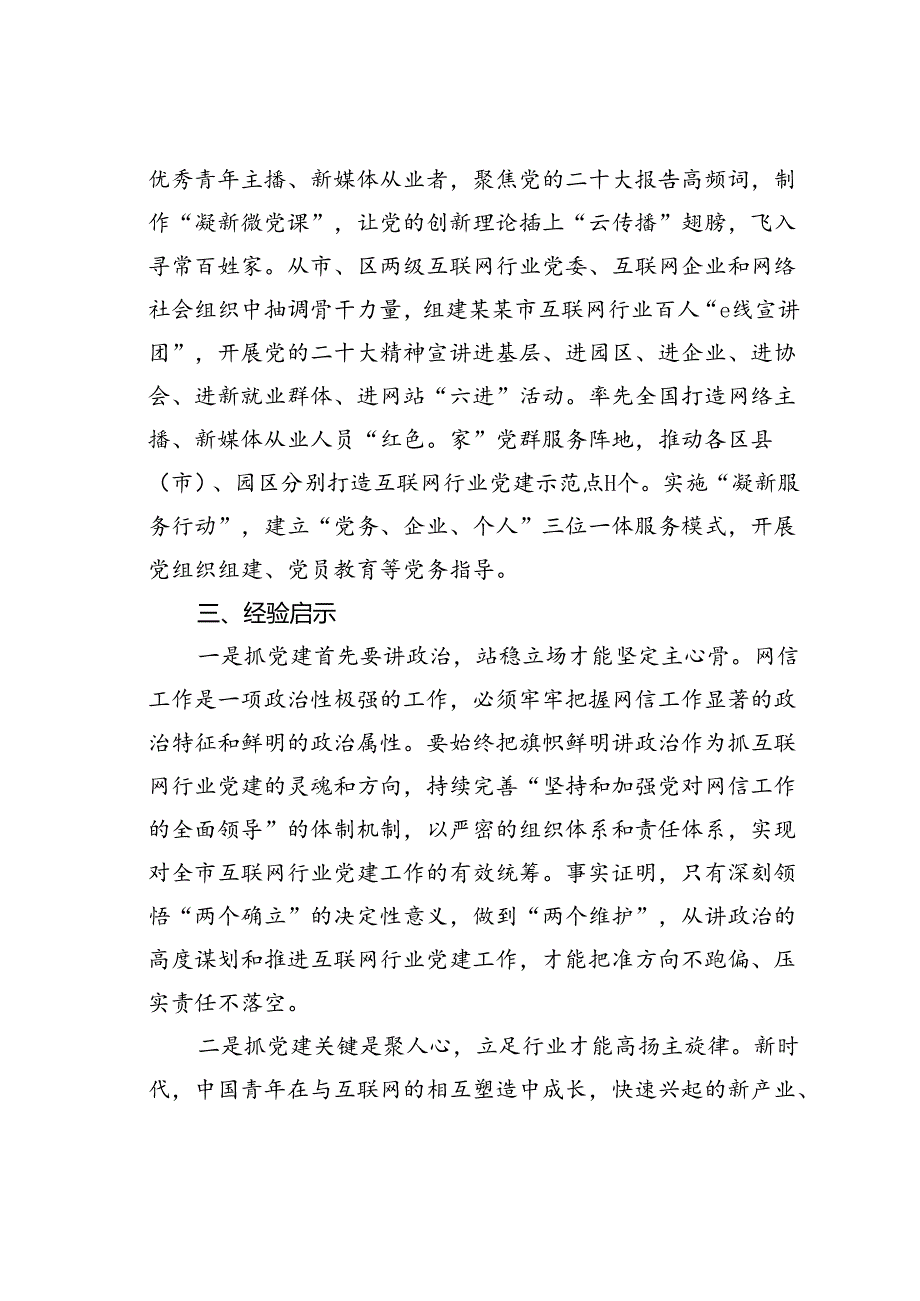 优秀青年主播、新媒体从业者，聚焦党的二十大报告高频词，制作“凝新微党课”，让党的创新理论插上“云传播”翅膀，飞入寻常百姓家。从市、区两级互联网行业党委、互联网企业和网络社会组织中抽调骨干力量，组建某某市互联网行业百人“e线宣讲团”，开展党的二十大精神宣讲进基层、进园区、进企业、进协会、进新就业群体、进网站“六进”活动。率先全国打造网络主播、新媒体从业人员“红色。家”党群服务阵地，推动各区县（市）、园区分别打造互联网行业党建示范点H个。实施“凝新服务行动”，建立“党务、企业、个人”三位一体服务模式，开展党组织组建、党员教育等党务指导。

三、经验启示

一是抓党建首先要讲政治，站稳立场才能坚定主心骨。网信工作是一项政治性极强的工作，必须牢牢把握网信工作显著的政治特征和鲜明的政治属性。要始终把旗帜鲜明讲政治作为抓互联网行业党建的灵魂和方向，持续完善“坚持和加强党对网信工作的全面领导”的体制机制，以严密的组织体系和责任体系，实现对全市互联网行业党建工作的有效统筹。事实证明，只有深刻领悟“两个确立”的决定性意义，做到“两个维护”，从讲政治的高度谋划和推进互联网行业党建工作，才能把准方向不跑偏、压实责任不落空。

二是抓党建关键是聚人心，立足行业才能高扬主旋律。新时代，中国青年在与互联网的相互塑造中成长，快速兴起的新产业、